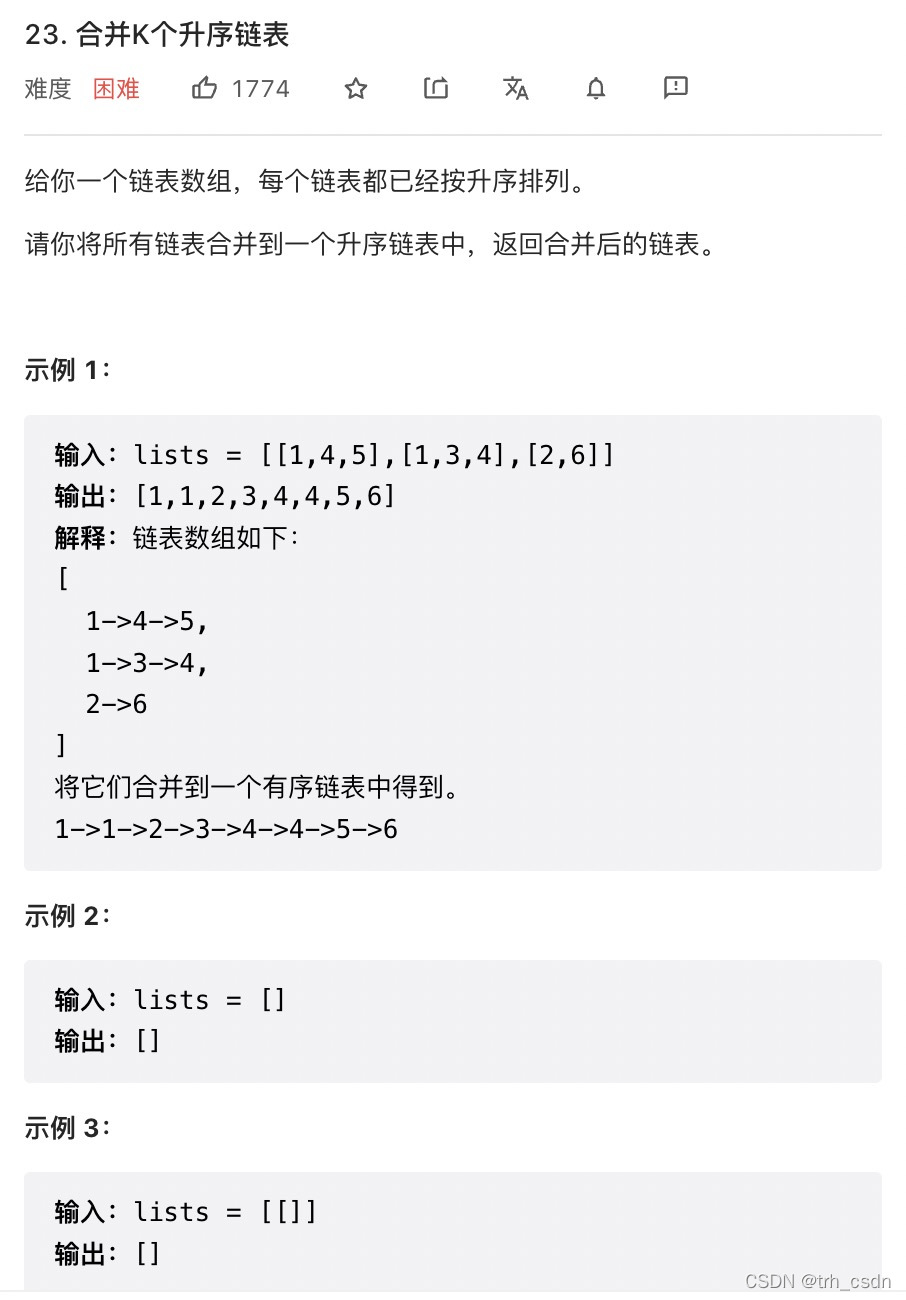 23. 合并K个升序链表

难度 困难 1774

给你一个链表数组，每个链表都已经按升序排列。

请你将所有链表合并到一个升序链表中，返回合并后的链表。

示例 1：

输入：lists = [[1,4,5],[1,3,4],[2,6]]
输出：[1,1,2,3,4,4,5,6]
解释：链表数组如下：
[
  1->4->5,
  1->3->4,
  2->6
]
将它们合并到一个有序链表中得到。
1->1->2->3->4->4->5->6

示例 2：

输入：lists = []
输出：[]

示例 3：

输入：lists = [[]]
输出：[]

CSDN @trh_csdn